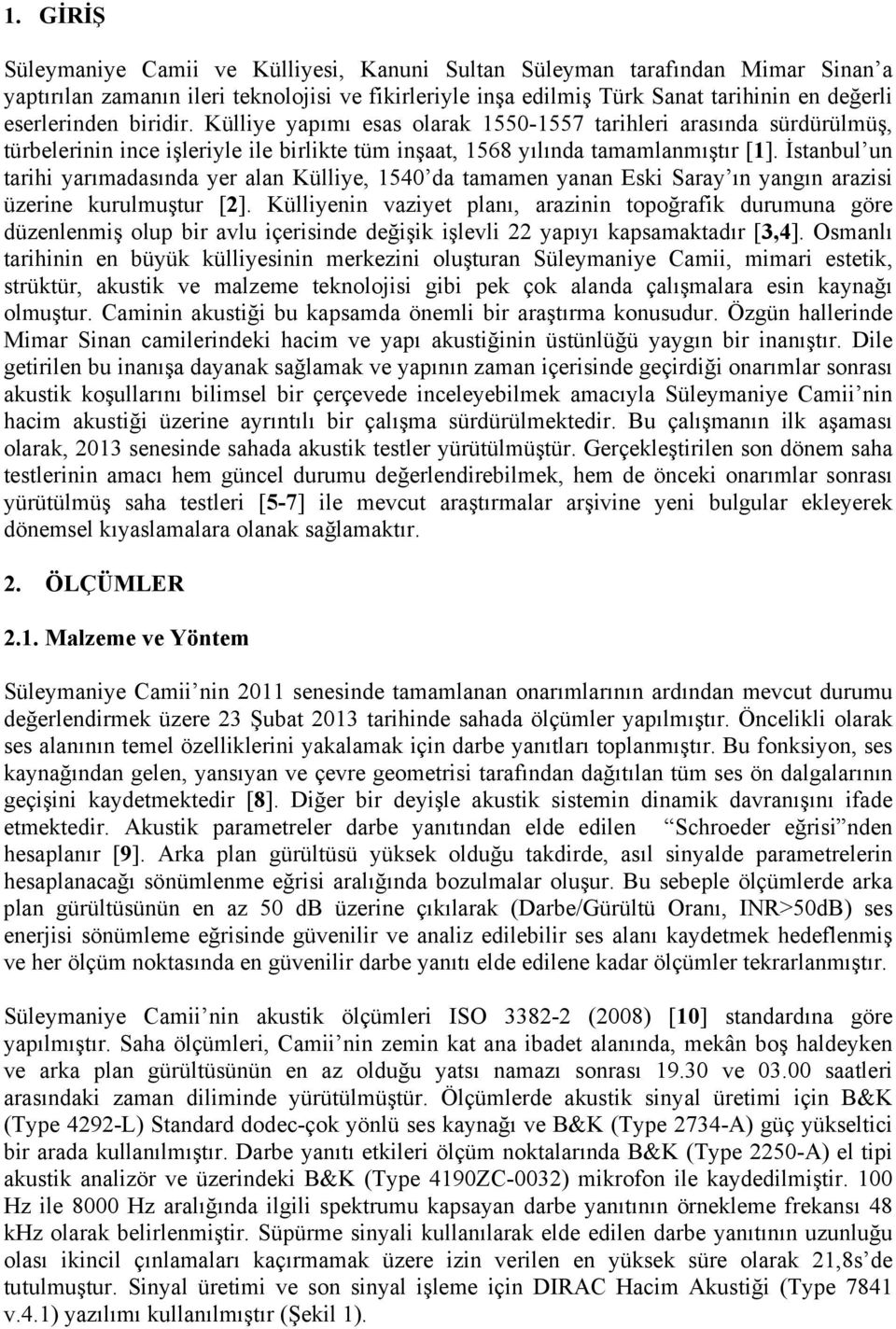 1. GİRİŞ

Süleymaniye Camii ve Külliyesi, Kanuni Sultan Süleyman tarafından Mimar Sinan'a yaptırılan zamanın ileri teknolojisi ve fikirleriyle inşa edilmiş Türk Sanat tarihinin en değerli eserlerinden biridir. Külliye yapımı esas olarak 1550-1557 tarihleri arasında sürdürülmüş, türbelerinin ince işleriyle ile birlikte tüm inşaat, 1568 yılında tamamlanmıştır [1]. İstanbul'un tarihi yarımadasında yer alan Külliye, 1540'da tamamen yanan Eski Saray'ın yangın arazisi üzerine kurulmuştur [2]. Külliyenin vaziyet planı, arazinin topoğrafik durumuna göre düzenlenmiş olup bir avlu içerisinde değişik işlevli 22 yapıyı kapsamaktadır [3,4]. Osmanlı tarihinin en büyük külliyesinin merkezini oluşturan Süleymaniye Camii, mimari estetik, strüktür, akustik ve malzeme teknolojisi gibi pek çok alanda çalışmalara esin kaynağı olmuştur. Caminin akustiği bu kapsamda önemli bir araştırma konusudur. Özgün hallerinde Mimar Sinan camilerindeki hacim ve yapı akustiğinin üstünlüğü yaygın bir inanıştır. Dile getirilen bu inanışa dayanak sağlamak ve yapının zaman içerisinde geçirdiği onarımlar sonrası akustik koşullarını bilimsel bir çerçevede inceleyebilmek amacıyla Süleymaniye Camii'nin hacim akustiği üzerine ayrıntılı bir çalışma sürdürülmektedir. Bu çalışmanın ilk aşaması olarak, 2013 senesinde sahada akustik testler yürütülmüştür. Gerçekleştirilen son dönem saha testlerinin amacı hem güncel durumu değerlendirebilmek, hem de önceki onarımlar sonrası yürütülmüş saha testleri [5-7] ile mevcut araştırmalar arşivine yeni bulgular ekleyerek dönemsel kıyaslamalara olanak sağlamaktır.

2. ÖLÇÜMLER

2.1. Malzeme ve Yöntem

Süleymaniye Camii'nin 2011 senesinde tamamlanan onarımlarının ardından mevcut durumu değerlendirmek üzere 23 Şubat 2013 tarihinde sahada ölçümler yapılmıştır. Öncelikli olarak ses alanının temel özelliklerini yakalamak için darbe yanıtları toplanmıştır. Bu fonksiyon, ses kaynağından gelen, yansıyan ve çevre geometrisi tarafından dağıtılan tüm ses ön dalgalarının geçişini kaydetmektedir [8]. Diğer bir deyişle akustik sistemin dinamik davranışını ifade etmektedir. Akustik parametreler darbe yanıtından elde edilen "Schroeder eğrisi"nden hesaplanır [9]. Arka plan gürültüsü yüksek olduğu takdirde, asıl sinyalde parametrelerin hesaplanacağı sönümlenme eğrisi aralığında bozulmalar oluşur. Bu sebeple ölçümlerde arka plan gürültüsünün en az 50 dB üzerine çıkılarak (Darbe/Gürültü Oranı, INR>50dB) ses enerjisi sönümleme eğrisinde güvenilir ve analiz edilebilir ses alanı kaydetmek hedeflenmiş ve her ölçüm noktasında en güvenilir darbe yanıtı elde edilene kadar ölçümler tekrarlanmıştır.

Süleymaniye Camii'nin akustik ölçümleri ISO 3382-2 (2008) [10] standardına göre yapılmıştır. Saha ölçümleri, Camii'nin zemin kat ana ibadet alanında, mekân boş haldeyken ve arka plan gürültüsünün en az olduğu yatsı namazı sonrası 19.30 ve 03.00 saatleri arasındaki zaman diliminde yürütülmüştür. Ölçümlerde akustik sinyal üretimi için B&K (Type 4292-L) Standard dodec-çok yönlü ses kaynağı ve B&K (Type 2734-A) güç yükseltici bir arada kullanılmıştır. Darbe yanıtı etkileri ölçüm noktalarında B&K (Type 2250-A) el tipi akustik analizör ve üzerindeki B&K (Type 4190ZC-0032) mikrofon ile kaydedilmiştir. 100 Hz ile 8000 Hz aralığında ilgili spektrumu kapsayan darbe yanıtının örnekleme frekansı 48 kHz olarak belirlenmiştir. Süpürme sinyali kullanılarak elde edilen darbe yanıtının uzunluğu olası ikincil çınlamaları kaçırmamak üzere izin verilen en yüksek süre olarak 21,8s'de tutulmuştur. Sinyal üretimi ve son sinyal işleme için DIRAC Hacim Akustiği (Type 7841 v.4.1) yazılımı kullanılmıştır (Şekil 1).